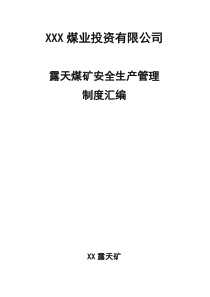 XXX 煤业投资有限公司

露天煤矿安全生产管理
制度汇编

XX 露天矿